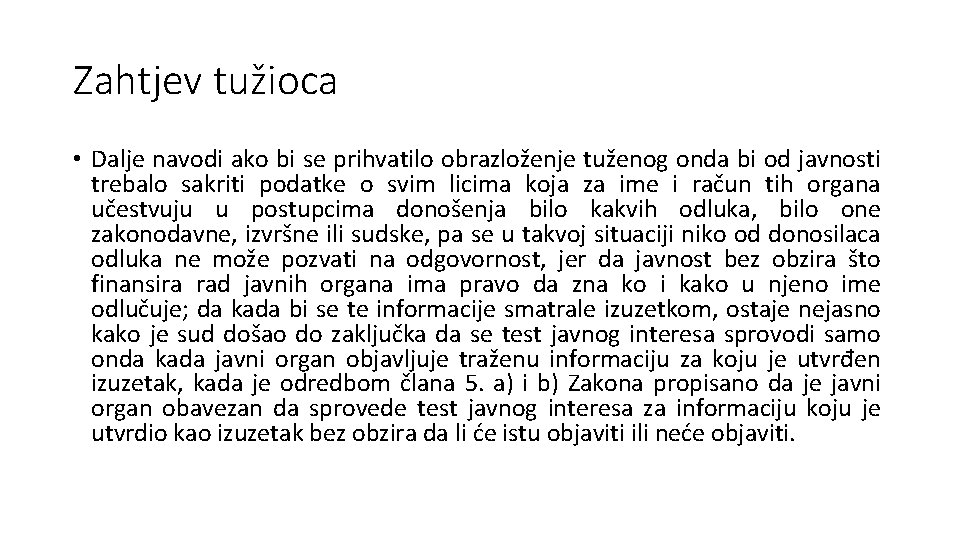 Zahtjev tužioca

• Dalje navodi ako bi se prihvatilo obrazloženje tuženog onda bi od javnosti trebalo sakriti podatke o svim licima koja za ime i račun tih organa učestvuju u postupcima donošenja bilo kakvih odluka, bilo one zakonodavne, izvršne ili sudske, pa se u takvoj situaciji niko od donosilaca odluka ne može pozvati na odgovornost, jer da javnost bez obzira što finansira rad javnih organa ima pravo da zna ko i kako u njeno ime odlučuje; da kada bi se te informacije smatrale izuzetkom, ostaje nejasno kako je sud došao do zaključka da se test javnog interesa sprovodi samo onda kada javni organ objavljuje traženu informaciju za koju je utvrđen izuzetak, kada je odredbom člana 5. a) i b) Zakona propisano da je javni organ obavezan da sprovede test javnog interesa za informaciju koju je utvrdio kao izuzetak bez obzira da li će istu objaviti ili neće objaviti.